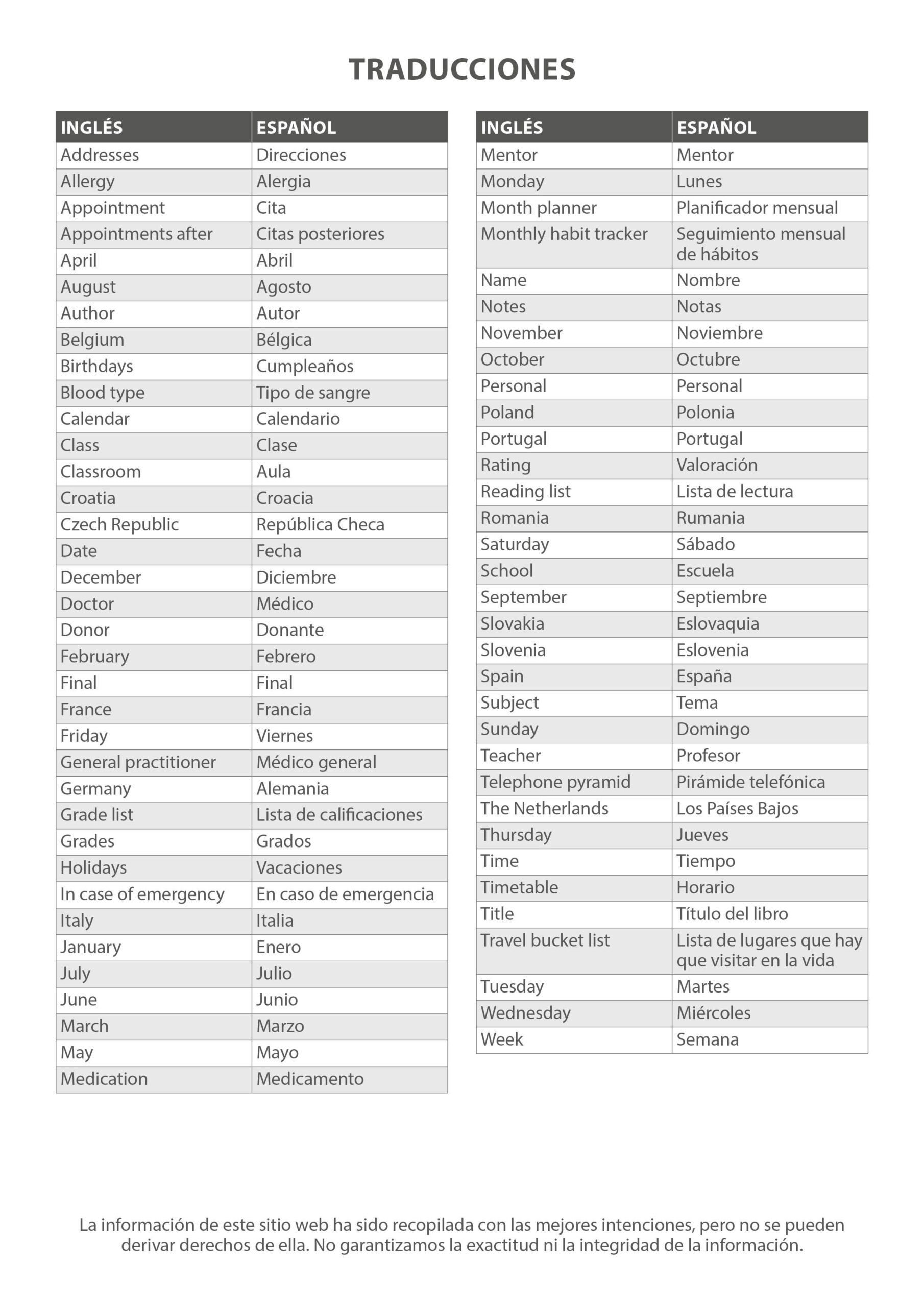 TRADUCCIONES

| INGLÉS | ESPAÑOL |
|---|---|
| Addresses | Direcciones |
| Allergy | Alergia |
| Appointment | Cita |
| Appointments after | Citas posteriores |
| April | Abril |
| August | Agosto |
| Author | Autor |
| Belgium | Bélgica |
| Birthdays | Cumpleaños |
| Blood type | Tipo de sangre |
| Calendar | Calendario |
| Class | Clase |
| Classroom | Aula |
| Croatia | Croacia |
| Czech Republic | República Checa |
| Date | Fecha |
| December | Diciembre |
| Doctor | Médico |
| Donor | Donante |
| February | Febrero |
| Final | Final |
| France | Francia |
| Friday | Viernes |
| General practitioner | Médico general |
| Germany | Alemania |
| Grade list | Lista de calificaciones |
| Grades | Grados |
| Holidays | Vacaciones |
| In case of emergency | En caso de emergencia |
| Italy | Italia |
| January | Enero |
| July | Julio |
| June | Junio |
| March | Marzo |
| May | Mayo |
| Medication | Medicamento |

| INGLÉS | ESPAÑOL |
|---|---|
| Mentor | Mentor |
| Monday | Lunes |
| Month planner | Planificador mensual |
| Monthly habit tracker | Seguimiento mensual de hábitos |
| Name | Nombre |
| Notes | Notas |
| November | Noviembre |
| October | Octubre |
| Personal | Personal |
| Poland | Polonia |
| Portugal | Portugal |
| Rating | Valoración |
| Reading list | Lista de lectura |
| Romania | Rumania |
| Saturday | Sábado |
| School | Escuela |
| September | Septiembre |
| Slovakia | Eslovaquia |
| Slovenia | Eslovenia |
| Spain | España |
| Subject | Tema |
| Sunday | Domingo |
| Teacher | Profesor |
| Telephone pyramid | Pirámide telefónica |
| The Netherlands | Los Países Bajos |
| Thursday | Jueves |
| Time | Tiempo |
| Timetable | Horario |
| Title | Título del libro |
| Travel bucket list | Lista de lugares que hay que visitar en la vida |
| Tuesday | Martes |
| Wednesday | Miércoles |
| Week | Semana |

La información de este sitio web ha sido recopilada con las mejores intenciones, pero no se pueden derivar derechos de ella. No garantizamos la exactitud ni la integridad de la información.